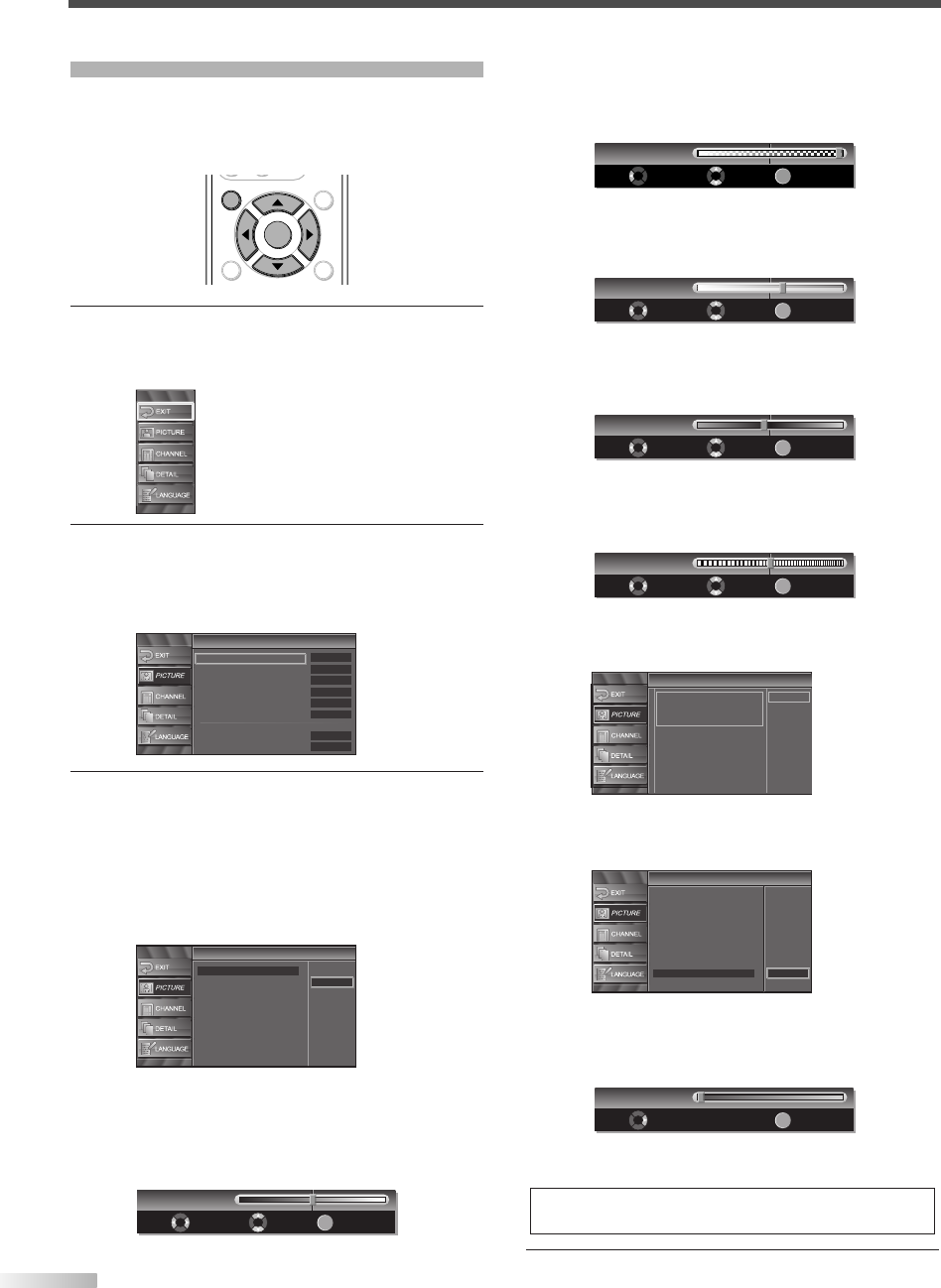 EXIT
PICTURE
CHANNEL
DETAIL
LANGUAGE

EXIT
PICTURE
CHANNEL
DETAIL
LANGUAGE

EXIT
PICTURE
CHANNEL
DETAIL
LANGUAGE

EXIT
PICTURE
CHANNEL
DETAIL
LANGUAGE

EXIT
PICTURE
CHANNEL
DETAIL
LANGUAGE